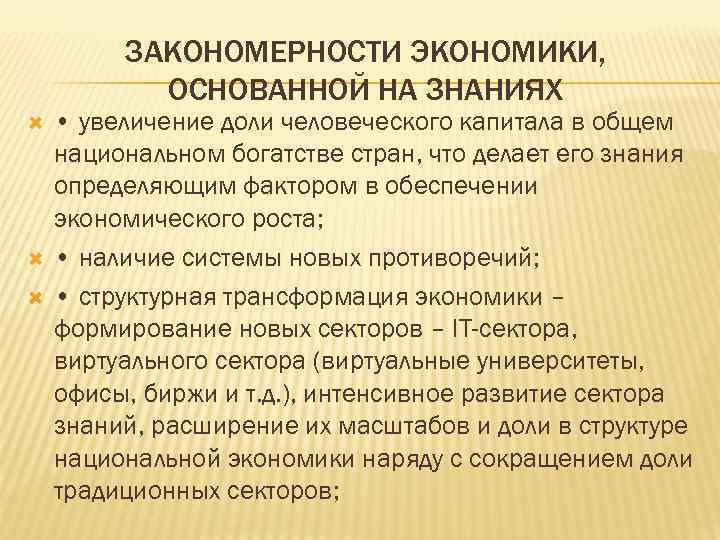 ЗАКОНОМЕРНОСТИ ЭКОНОМИКИ, ОСНОВАННОЙ НА ЗНАНИЯХ

• увеличение доли человеческого капитала в общем национальном богатстве стран, что делает его знания определяющим фактором в обеспечении экономического роста;

• наличие системы новых противоречий;

• структурная трансформация экономики – формирование новых секторов – IT-сектора, виртуального сектора (виртуальные университеты, офисы, биржи и т.д.), интенсивное развитие сектора знаний, расширение их масштабов и доли в структуре национальной экономики наряду с сокращением доли традиционных секторов;